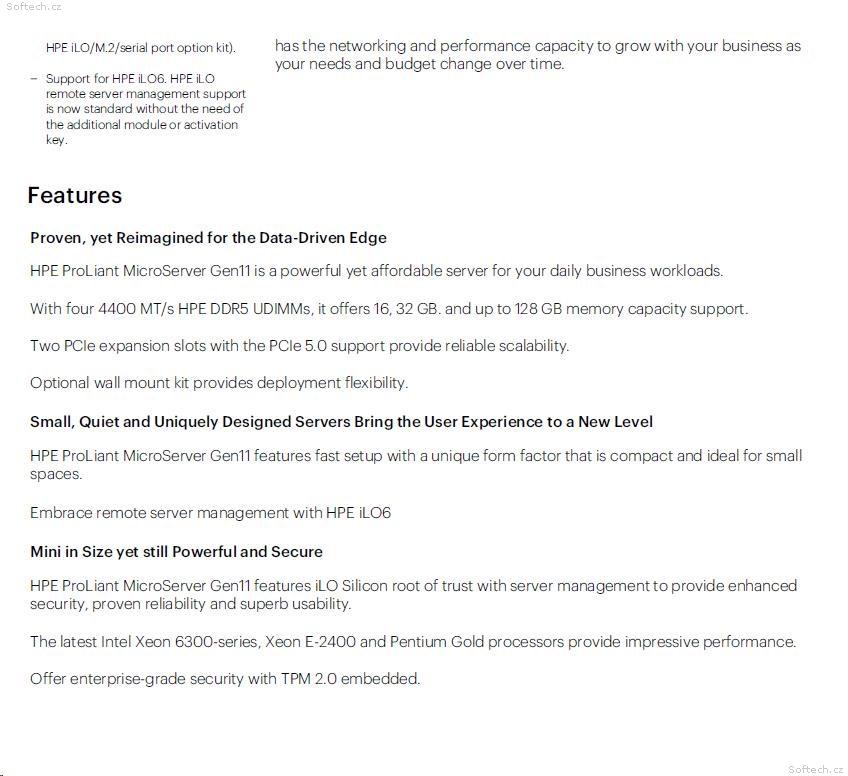 Softech.cz

HPE iLO/M.2/serial port option kit).

– Support for HPE iLO6. HPE iLO remote server management support is now standard without the need of the additional module or activation key.

has the networking and performance capacity to grow with your business as your needs and budget change over time.

Features

Proven, yet Reimagined for the Data-Driven Edge

HPE ProLiant MicroServer Gen11 is a powerful yet affordable server for your daily business workloads.

With four 4400 MT/s HPE DDR5 UDIMMs, it offers 16, 32 GB. and up to 128 GB memory capacity support.

Two PCIe expansion slots with the PCIe 5.0 support provide reliable scalability.

Optional wall mount kit provides deployment flexibility.

Small, Quiet and Uniquely Designed Servers Bring the User Experience to a New Level

HPE ProLiant MicroServer Gen11 features fast setup with a unique form factor that is compact and ideal for small spaces.

Embrace remote server management with HPE iLO6

Mini in Size yet still Powerful and Secure

HPE ProLiant MicroServer Gen11 features iLO Silicon root of trust with server management to provide enhanced security, proven reliability and superb usability.

The latest Intel Xeon 6300-series, Xeon E-2400 and Pentium Gold processors provide impressive performance.

Offer enterprise-grade security with TPM 2.0 embedded.

Softech.cz